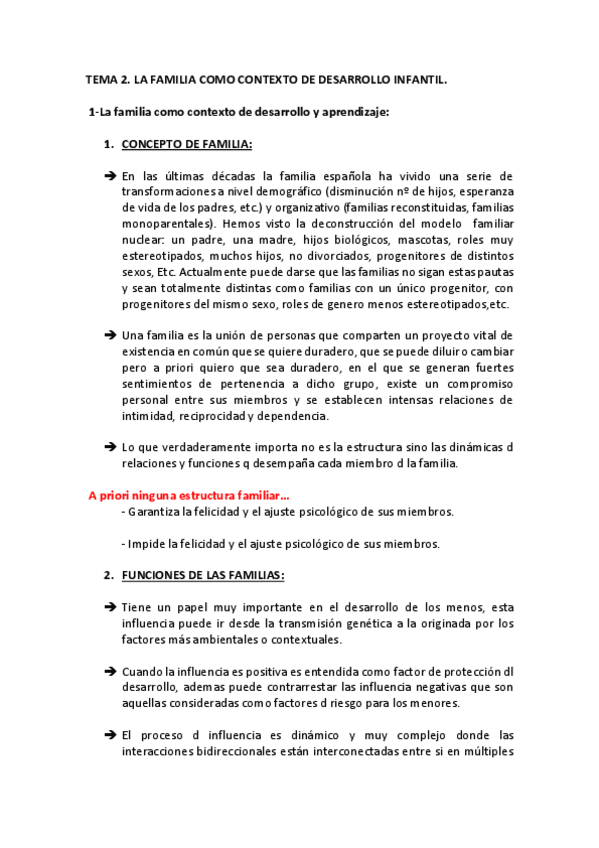 TEMA 2. LA FAMILIA COMO CONTEXTO DE DESARROLLO INFANTIL.

1-La familia como contexto de desarrollo y aprendizaje:

1. CONCEPTO DE FAMILIA:

➔ En las últimas décadas la familia española ha vivido una serie de transformaciones a nivel demográfico (disminución nº de hijos, esperanza de vida de los padres, etc.) y organizativo (familias reconstituidas, familias monoparentales). Hemos visto la deconstrucción del modelo familiar nuclear: un padre, una madre, hijos biológicos, mascotas, roles muy estereotipados, muchos hijos, no divorciados, progenitores de distintos sexos, Etc. Actualmente puede darse que las familias no sigan estas pautas y sean totalmente distintas como familias con un único progenitor, con progenitores del mismo sexo, roles de genero menos estereotipados,etc.

➔ Una familia es la unión de personas que comparten un proyecto vital de existencia en común que se quiere duradero, que se puede diluir o cambiar pero a priori quiero que sea duradero, en el que se generan fuertes sentimientos de pertenencia a dicho grupo, existe un compromiso personal entre sus miembros y se establecen intensas relaciones de intimidad, reciprocidad y dependencia.

➔ Lo que verdaderamente importa no es la estructura sino las dinámicas d relaciones y funciones q desempaña cada miembro d la familia.

A priori ninguna estructura familiar…
- Garantiza la felicidad y el ajuste psicológico de sus miembros.

- Impide la felicidad y el ajuste psicológico de sus miembros.

2. FUNCIONES DE LAS FAMILIAS:

➔ Tiene un papel muy importante en el desarrollo de los menos, esta influencia puede ir desde la transmisión genética a la originada por los factores más ambientales o contextuales.

➔ Cuando la influencia es positiva es entendida como factor de protección dl desarrollo, ademas puede contrarrestar las influencia negativas que son aquellas consideradas como factores d riesgo para los menores.

➔ El proceso d influencia es dinámico y muy complejo donde las interacciones bidireccionales están interconectadas entre si en múltiples